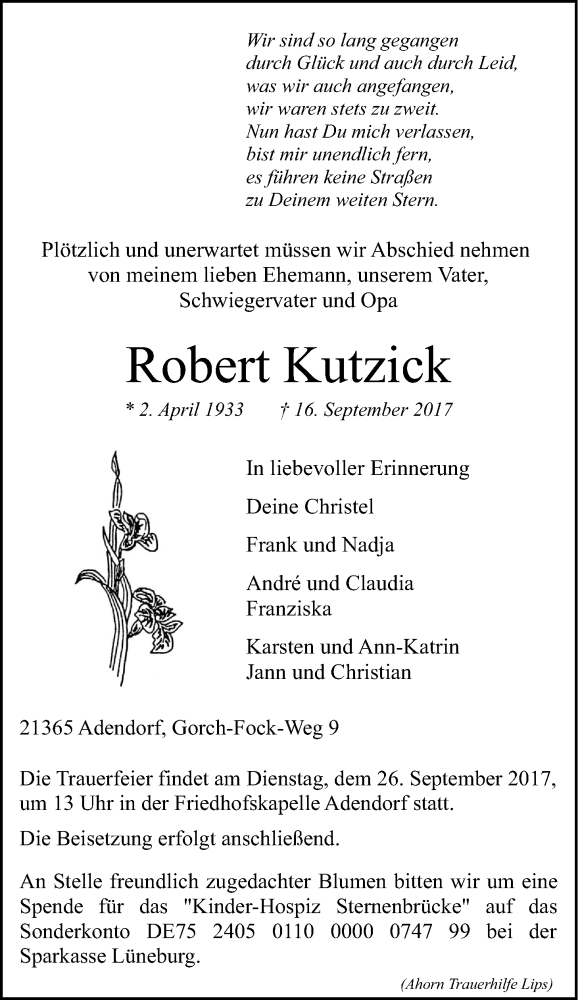 Wir sind so lang gegangen
durch Glück und auch durch Leid,
was wir auch angefangen,
wir waren stets zu zweit.
Nun hast Du mich verlassen,
bist mir unendlich fern,
es führen keine Straßen
zu Deinem weiten Stern.

Plötzlich und unerwartet müssen wir Abschied nehmen von meinem lieben Ehemann, unserem Vater, Schwiegervater und Opa

Robert Kutzick

* 2. April 1933 † 16. September 2017

In liebevoller Erinnerung

Deine Christel

Frank und Nadja

André und Claudia
Franziska

Karsten und Ann-Katrin
Jann und Christian

21365 Adendorf, Gorch-Fock-Weg 9

Die Trauerfeier findet am Dienstag, dem 26. September 2017, um 13 Uhr in der Friedhofskapelle Adendorf statt.

Die Beisetzung erfolgt anschließend.

An Stelle freundlich zugedachter Blumen bitten wir um eine Spende für das "Kinder-Hospiz Sternenbrücke" auf das Sonderkonto DE75 2405 0110 0000 0747 99 bei der Sparkasse Lüneburg.

(Ahorn Trauerhilfe Lips)